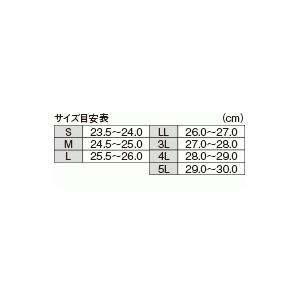 サイズ目安表 (cm)

| S | 23.5~24.0 | LL | 26.0~27.0 |
|---|---|---|---|
| M | 24.5~25.0 | 3L | 27.0~28.0 |
| L | 25.5~26.0 | 4L | 28.0~29.0 |
| | | 5L | 29.0~30.0 |